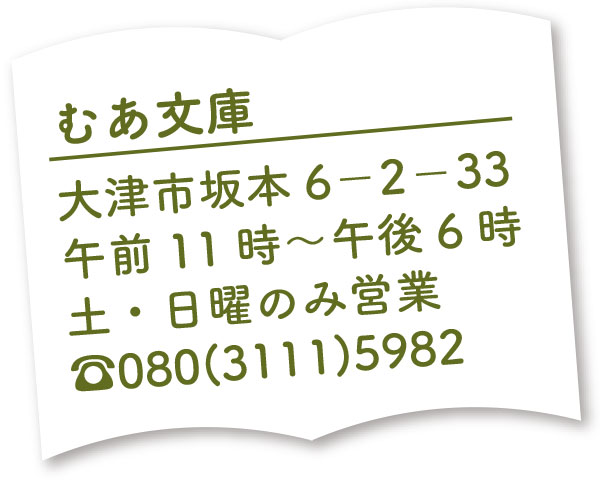 むあ文庫

大津市坂本 6－2－33
午前 11 時～午後 6 時
土・日曜のみ営業
☎080(3111)5982